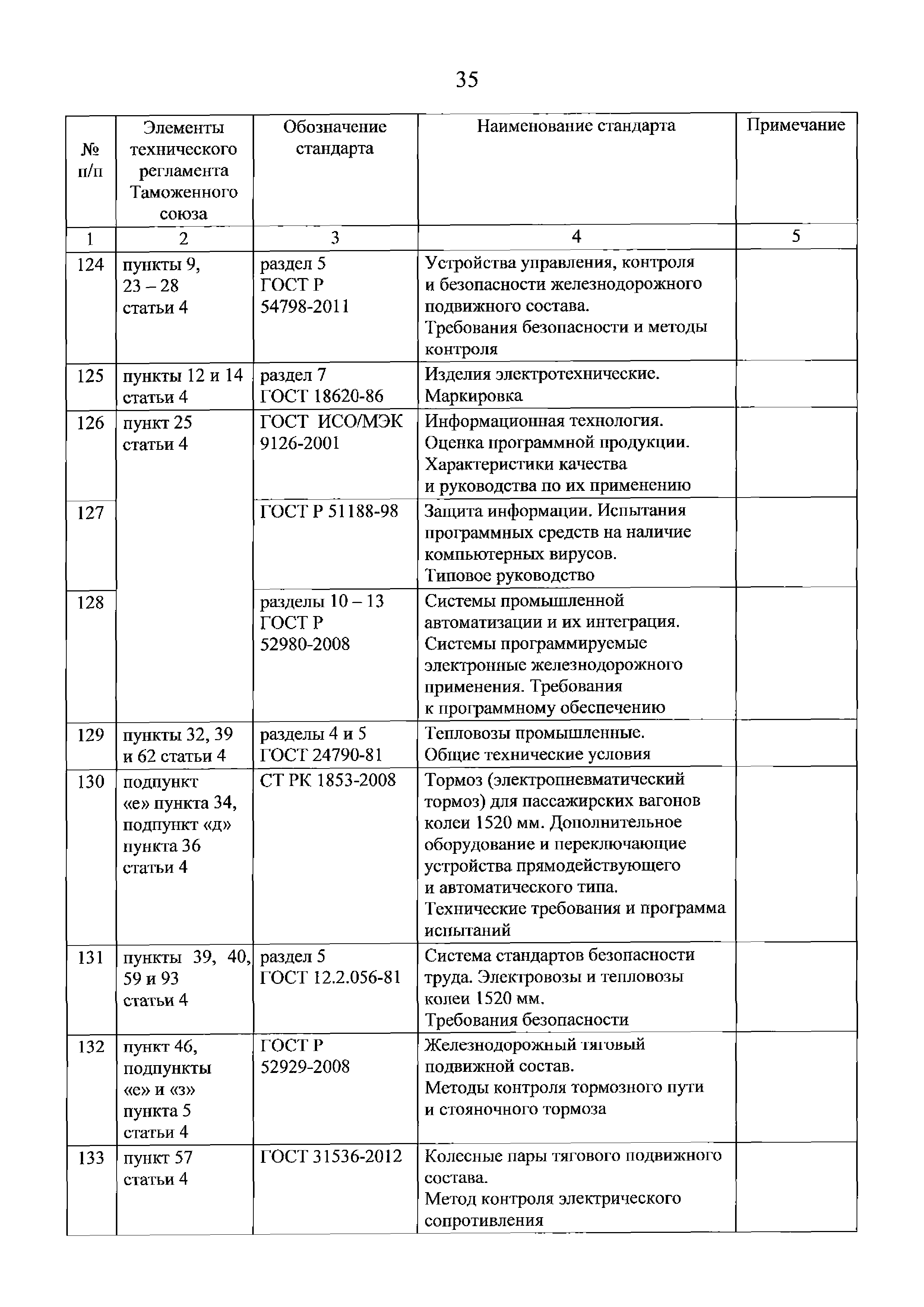 35

| № п/п | Элементы технического регламента Таможенного союза | Обозначение стандарта | Наименование стандарта | Примечание |
|---|---|---|---|---|
| 1 | 2 | 3 | 4 | 5 |
| 124 | пункты 9, 23 – 28 статьи 4 | раздел 5 ГОСТ Р 54798-2011 | Устройства управления, контроля и безопасности железнодорожного подвижного состава. Требования безопасности и методы контроля | |
| 125 | пункты 12 и 14 статьи 4 | раздел 7 ГОСТ 18620-86 | Изделия электротехнические. Маркировка | |
| 126 | пункт 25 статьи 4 | ГОСТ ИСО/МЭК 9126-2001 | Информационная технология. Оценка программной продукции. Характеристики качества и руководства по их применению | |
| 127 | | ГОСТ Р 51188-98 | Защита информации. Испытания программных средств на наличие компьютерных вирусов. Типовое руководство | |
| 128 | | разделы 10 – 13 ГОСТ Р 52980-2008 | Системы промышленной автоматизации и их интеграция. Системы программируемые электронные железнодорожного применения. Требования к программному обеспечению | |
| 129 | пункты 32, 39 и 62 статьи 4 | разделы 4 и 5 ГОСТ 24790-81 | Тепловозы промышленные. Общие технические условия | |
| 130 | подпункт «е» пункта 34, подпункт «д» пункта 36 статьи 4 | СТ РК 1853-2008 | Тормоз (электропневматический тормоз) для пассажирских вагонов колеи 1520 мм. Дополнительное оборудование и переключающие устройства прямодействующего и автоматического типа. Технические требования и программа испытаний | |
| 131 | пункты 39, 40, 59 и 93 статьи 4 | раздел 5 ГОСТ 12.2.056-81 | Система стандартов безопасности труда. Электровозы и тепловозы колеи 1520 мм. Требования безопасности | |
| 132 | пункт 46, подпункты «е» и «з» пункта 5 статьи 4 | ГОСТ Р 52929-2008 | Железнодорожный тяговый подвижной состав. Методы контроля тормозного пути и стояночного тормоза | |
| 133 | пункт 57 статьи 4 | ГОСТ 31536-2012 | Колесные пары тягового подвижного состава. Метод контроля электрического сопротивления | |